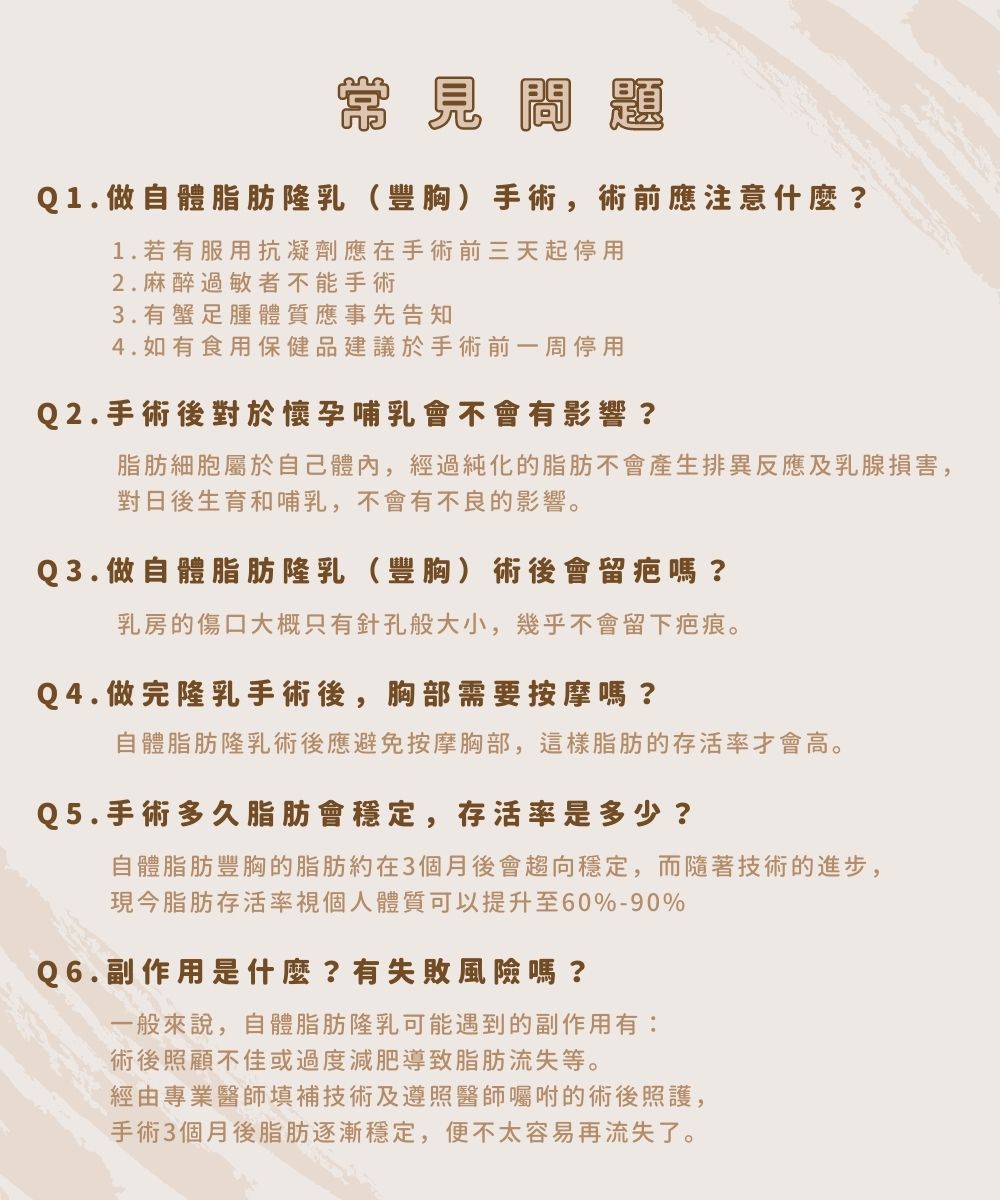 常見問題

Q1.做自體脂肪隆乳（豐胸）手術，術前應注意什麼？

1.若有服用抗凝劑應在手術前三天起停用
2.麻醉過敏者不能手術
3.有蟹足腫體質應事先告知
4.如有食用保健品建議於手術前一周停用

Q2.手術後對於懷孕哺乳會不會有影響？

脂肪細胞屬於自己體內，經過純化的脂肪不會產生排異反應及乳腺損害，對日後生育和哺乳，不會有不良的影響。

Q3.做自體脂肪隆乳（豐胸）術後會留疤嗎？

乳房的傷口大概只有針孔般大小，幾乎不會留下疤痕。

Q4.做完隆乳手術後，胸部需要按摩嗎？

自體脂肪隆乳術後應避免按摩胸部，這樣脂肪的存活率才會高。

Q5.手術多久脂肪會穩定，存活率是多少？

自體脂肪豐胸的脂肪約在3個月後會趨向穩定，而隨著技術的進步，現今脂肪存活率視個人體質可以提升至60%-90%

Q6.副作用是什麼？有失敗風險嗎？

一般來說，自體脂肪隆乳可能遇到的副作用有：
術後照顧不佳或過度減肥導致脂肪流失等。
經由專業醫師填補技術及遵照醫師囑咐的術後照護，
手術3個月後脂肪逐漸穩定，便不太容易再流失了。